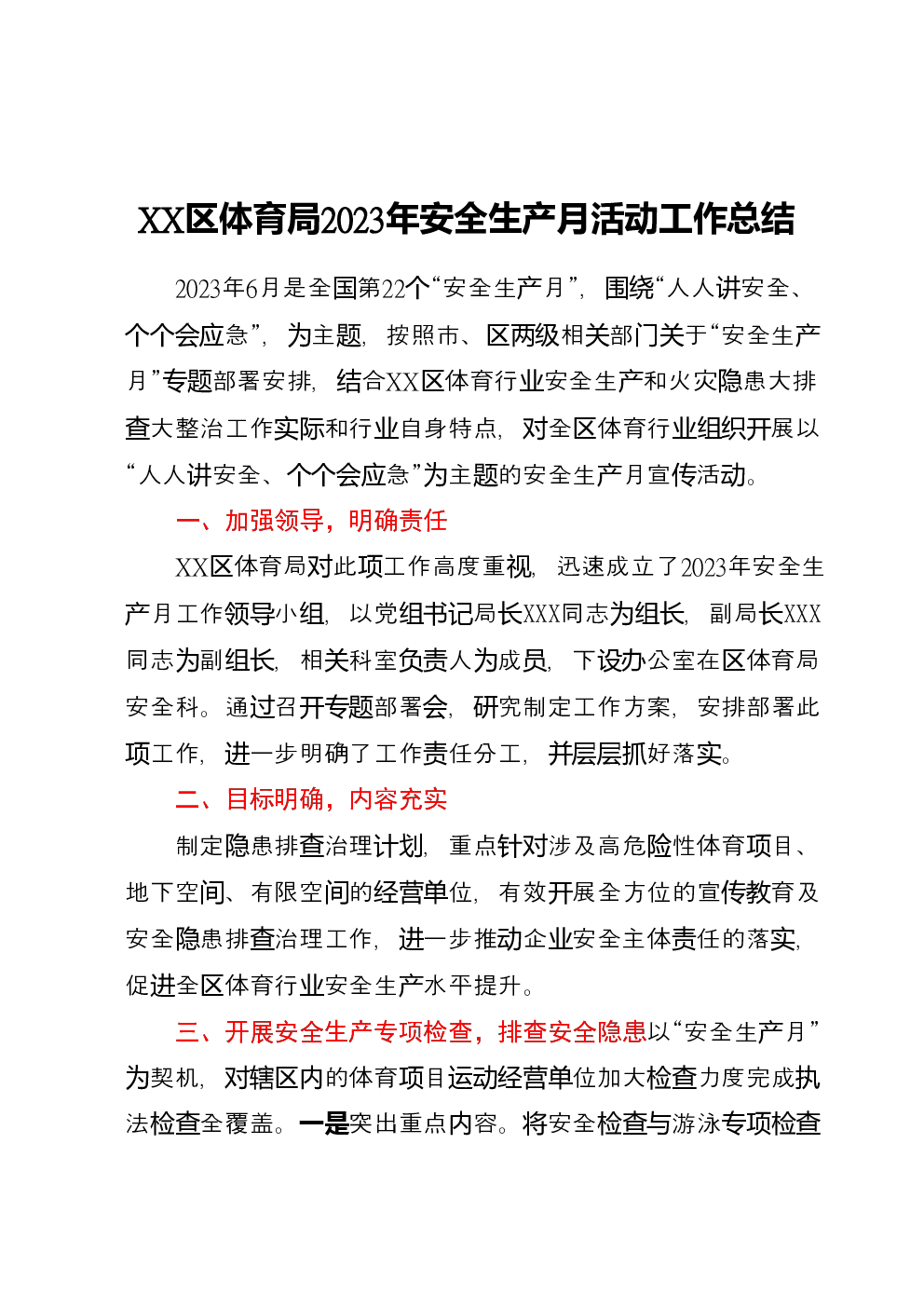 XX区体育局2023年安全生产月活动工作总结

2023年6月是全国第22个“安全生产月”，围绕“人人讲安全、个个会应急”，为主题，按照市、区两级相关部门关于“安全生产月”专题部署安排，结合XX区体育行业安全生产和火灾隐患大排查大整治工作实际和行业自身特点，对全区体育行业组织开展以“人人讲安全、个个会应急”为主题的安全生产月宣传活动。

一、加强领导，明确责任

XX区体育局对此项工作高度重视，迅速成立了2023年安全生产月工作领导小组，以党组书记局长XXX同志为组长，副局长XXX同志为副组长，相关科室负责人为成员，下设办公室在区体育局安全科。通过召开专题部署会，研究制定工作方案，安排部署此项工作，进一步明确了工作责任分工，并层层抓好落实。

二、目标明确，内容充实

制定隐患排查治理计划，重点针对涉及高危险性体育项目、地下空间、有限空间的经营单位，有效开展全方位的宣传教育及安全隐患排查治理工作，进一步推动企业安全主体责任的落实，促进全区体育行业安全生产水平提升。

三、开展安全生产专项检查，排查安全隐患以“安全生产月”为契机，对辖区内的体育项目运动经营单位加大检查力度完成执法检查全覆盖。一是突出重点内容。将安全检查与游泳专项检查